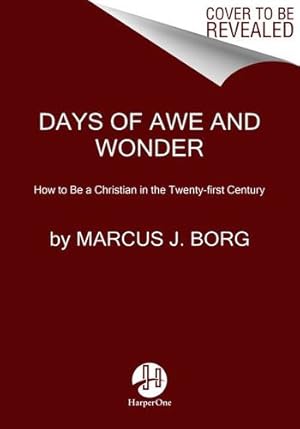 COVER TO BE REVEALED

DAYS OF AWE AND WONDER

How to Be a Christian in the Twenty-first Century

by MARCUS J. BORG

HarperOne